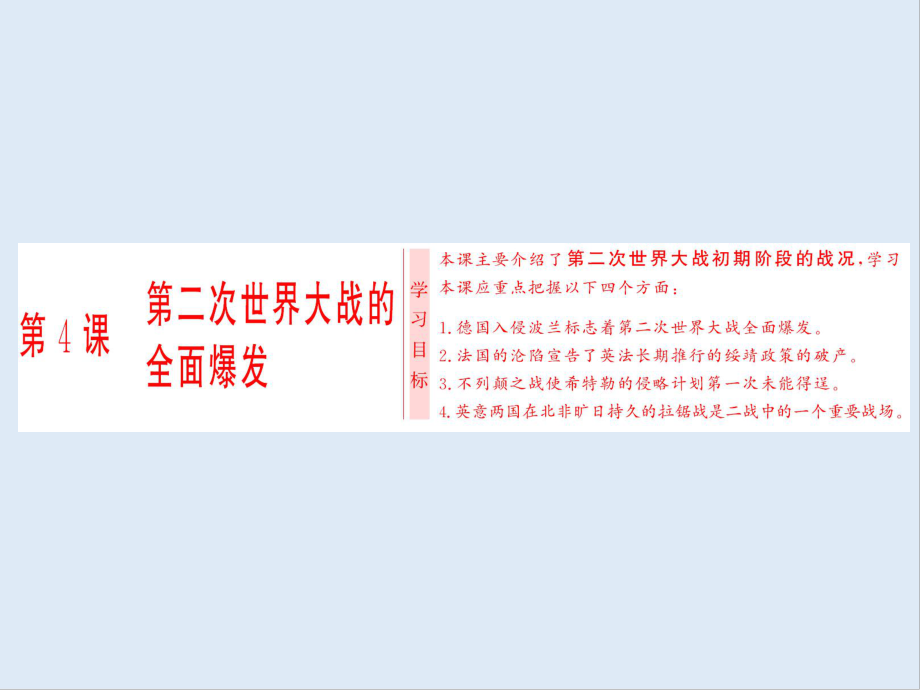 第 4 课

第二次世界大战的全面爆发

学习目标

本课主要介绍了第二次世界大战初期阶段的战况，学习本课应重点把握以下四个方面：

1. 德国入侵波兰标志着第二次世界大战全面爆发。
2. 法国的沦陷宣告了英法长期推行的绥靖政策的破产。
3. 不列颠之战使希特勒的侵略计划第一次未能得逞。
4. 英意两国在北非旷日持久的拉锯战是二战中的一个重要战场。